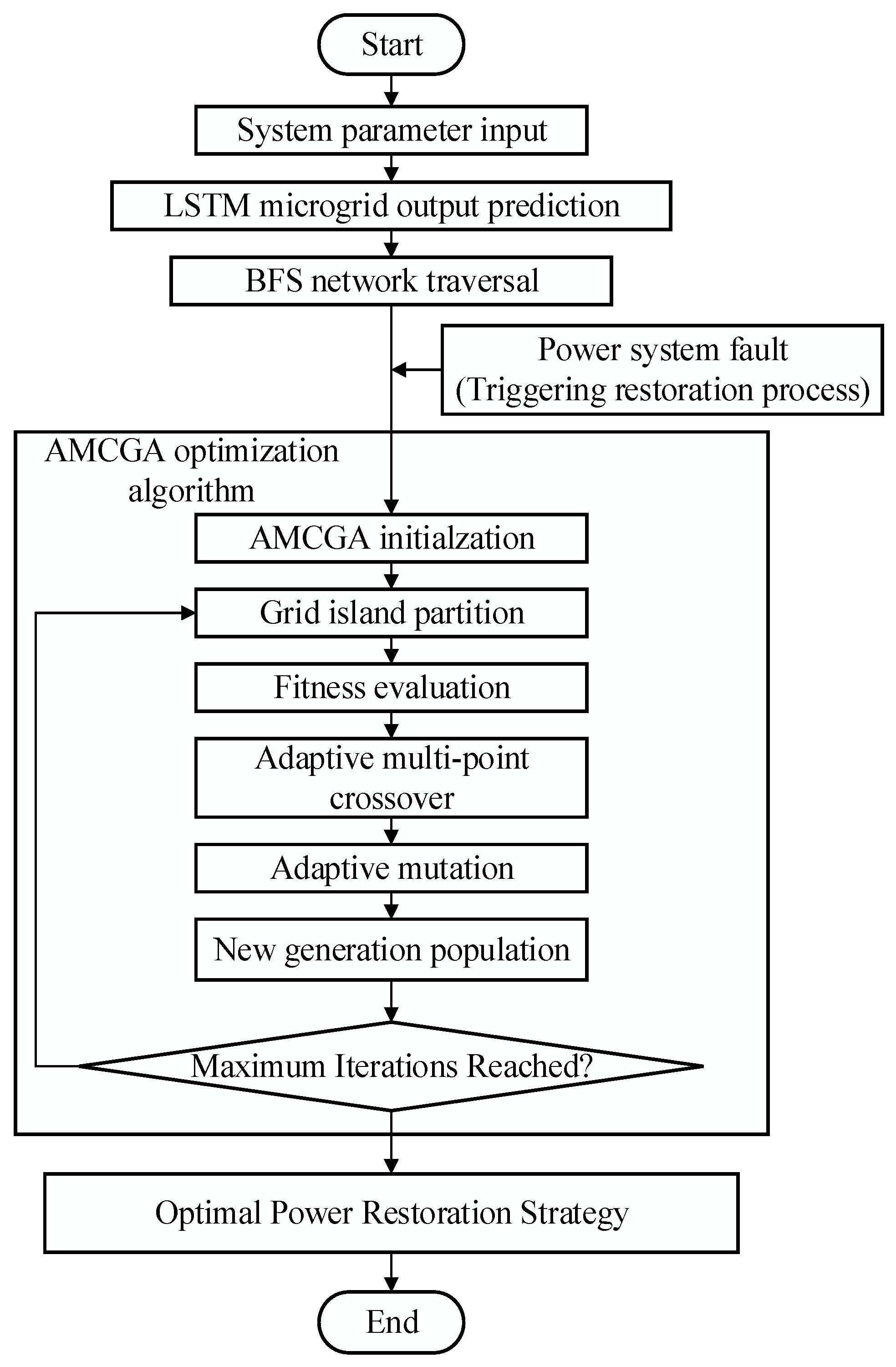 Start

System parameter input

LSTM microgrid output prediction

BFS network traversal

Power system fault
(Triggering restoration process)

AMCGA optimization algorithm

AMCGA initialzation

Grid island partition

Fitness evaluation

Adaptive multi-point crossover

Adaptive mutation

New generation population

Maximum Iterations Reached?

Optimal Power Restoration Strategy

End